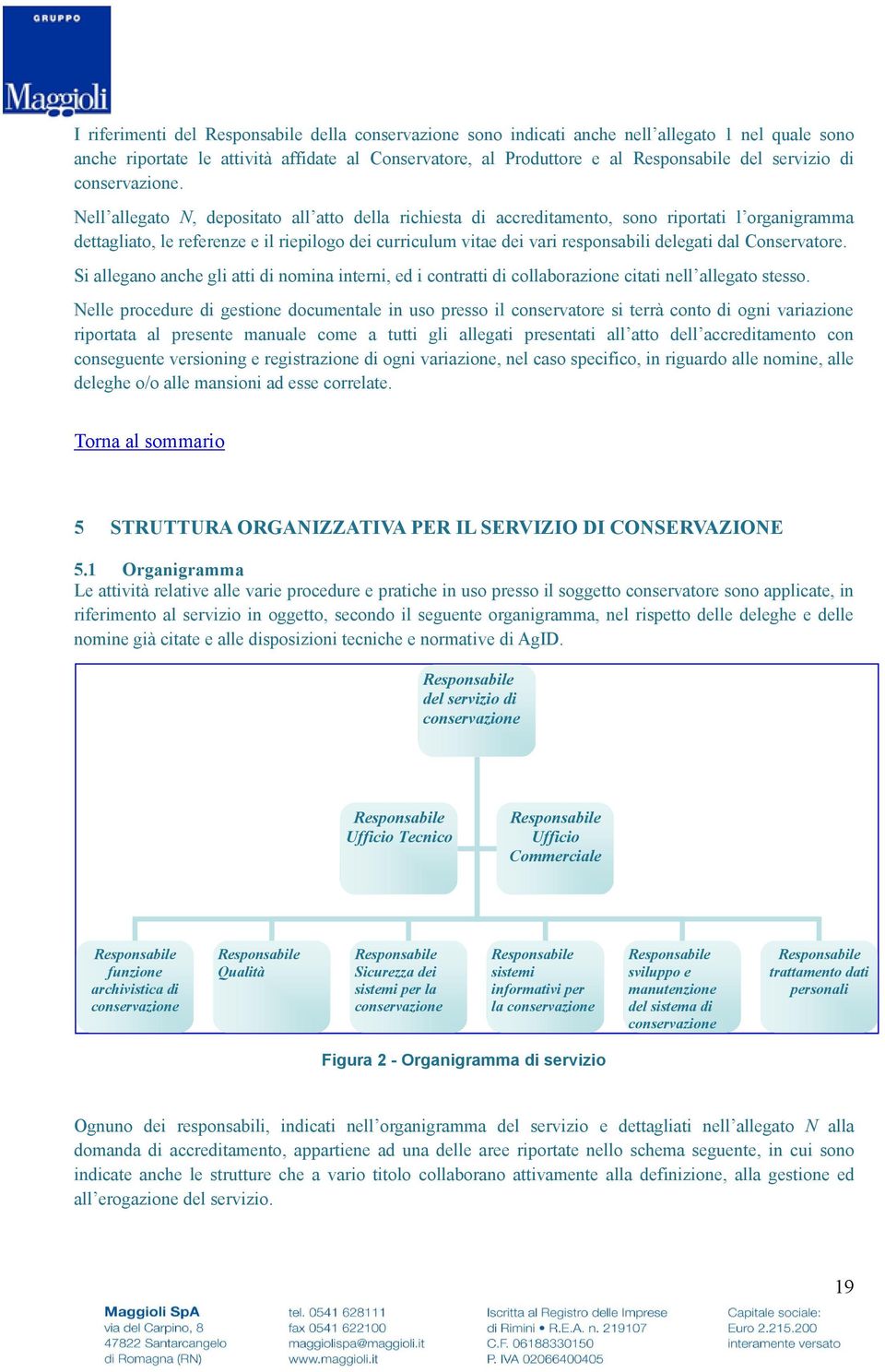 GRUPPO

Maggioli

I riferimenti del Responsabile della conservazione sono indicati anche nell'allegato 1 nel quale sono anche riportate le attività affidate al Conservatore, al Produttore e al Responsabile del servizio di conservazione.

Nell'allegato N, depositato all'atto della richiesta di accreditamento, sono riportati l'organigramma dettagliato, le referenze e il riepilogo dei curriculum vitae dei vari responsabili delegati dal Conservatore.

Si allegano anche gli atti di nomina interni, ed i contratti di collaborazione citati nell'allegato stesso.

Nelle procedure di gestione documentale in uso presso il conservatore si terrà conto di ogni variazione riportata al presente manuale come a tutti gli allegati presentati all'atto dell'accreditamento con conseguente versioning e registrazione di ogni variazione, nel caso specifico, in riguardo alle nomine, alle deleghe o/o alle mansioni ad esse correlate.

Torna al sommario

5 STRUTTURA ORGANIZZATIVA PER IL SERVIZIO DI CONSERVAZIONE

5.1 Organigramma
Le attività relative alle varie procedure e pratiche in uso presso il soggetto conservatore sono applicate, in riferimento al servizio in oggetto, secondo il seguente organigramma, nel rispetto delle deleghe e delle nomine già citate e alle disposizioni tecniche e normative di AgID.

Responsabile del servizio di conservazione

Responsabile Ufficio Tecnico

Responsabile Ufficio Commerciale

Responsabile funzione archivistica di conservazione

Responsabile Qualità

Responsabile Sicurezza dei sistemi per la conservazione

Responsabile sistemi informativi per la conservazione

Responsabile sviluppo e manutenzione del sistema di conservazione

Responsabile trattamento dati personali

Figura 2 - Organigramma di servizio

Ognuno dei responsabili, indicati nell'organigramma del servizio e dettagliati nell'allegato N alla domanda di accreditamento, appartiene ad una delle aree riportate nello schema seguente, in cui sono indicate anche le strutture che a vario titolo collaborano attivamente alla definizione, alla gestione ed all'erogazione del servizio.

19

Maggioli SpA
via del Carpino, 8
47822 Santarcangelo di Romagna (RN)

tel. 0541 628111
fax 0541 622100
maggiolispa@maggioli.it
www.maggioli.it

Iscritta al Registro delle Imprese di Rimini • R.E.A. n. 219107
C.F. 06188330150
P. IVA 02066400405

Capitale sociale:
Euro 2.215.200
interamente versato